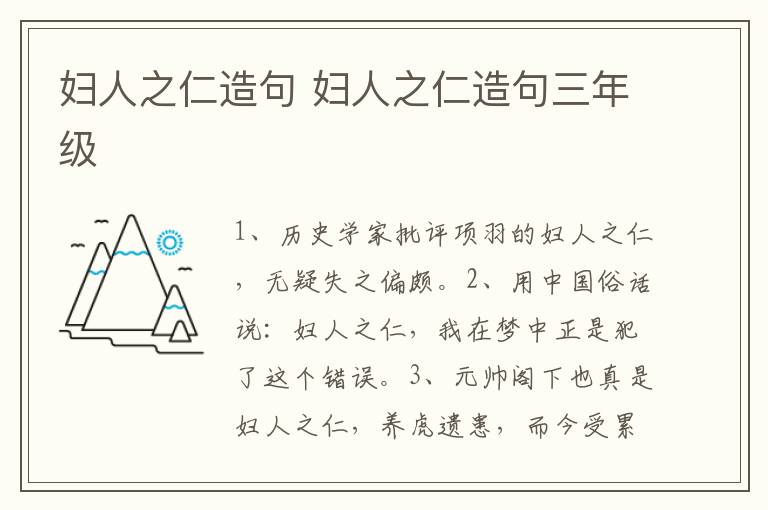 妇人之仁造句 妇人之仁造句三年级

1、历史学家批评项羽的妇人之仁，无疑失之偏颇。2、用中国俗话说：妇人之仁，我在梦中正是犯了这个错误。3、元帅阁下也真是妇人之仁，养虎遗患，而今受累